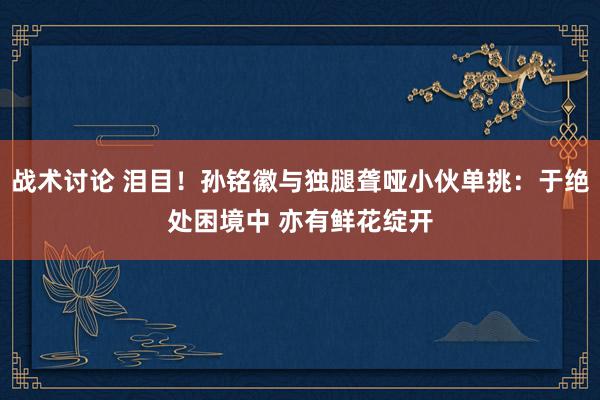 战术讨论 泪目！孙铭徽与独腿聋哑小伙单挑：于绝处困境中 亦有鲜花绽开